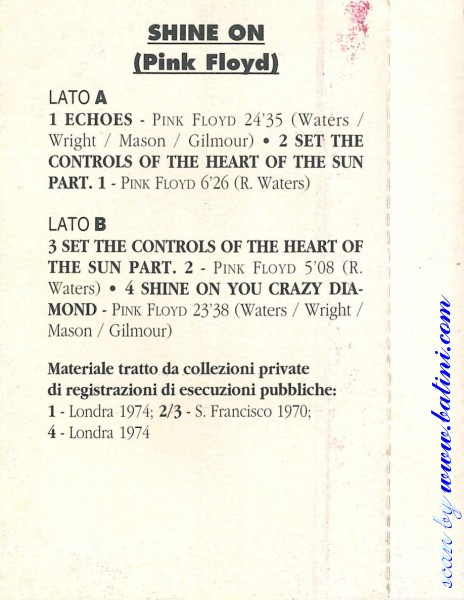 SHINE ON
(Pink Floyd)

LATO A
1 ECHOES - PINK FLOYD 24'35 (Waters / Wright / Mason / Gilmour) • 2 SET THE CONTROLS OF THE HEART OF THE SUN PART. 1 - PINK FLOYD 6'26 (R. Waters)

LATO B
3 SET THE CONTROLS OF THE HEART OF THE SUN PART. 2 - PINK FLOYD 5'08 (R. Waters) • 4 SHINE ON YOU CRAZY DIAMOND - PINK FLOYD 23'38 (Waters / Wright / Mason / Gilmour)

Materiale tratto da collezioni private di registrazioni di esecuzioni pubbliche:
1 - Londra 1974; 2/3 - S. Francisco 1970;
4 - Londra 1974

scan by www.batini.com